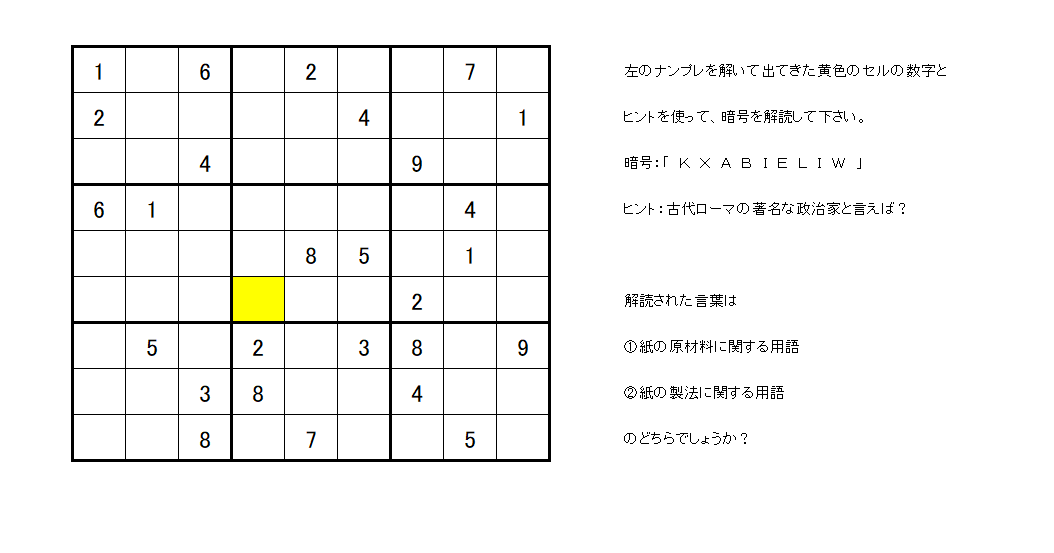 | 1 | | 6 | | 2 | | | 7 | |
|---|---|---|---|---|---|---|---|---|
| 2 | | | | | 4 | | | 1 |
| | | 4 | | | | 9 | | |
| 6 | 1 | | | | | | 4 | |
| | | | | 8 | 5 | | 1 | |
| | | | | | | 2 | | |
| | 5 | | 2 | | 3 | 8 | | 9 |
| | | 3 | 8 | | | 4 | | |
| | | 8 | | 7 | | | 5 | |

左のナンプレを解いて出てきた黄色のセルの数字と

ヒントを使って、暗号を解読して下さい。

暗号:「 K X A B I E L I W 」

ヒント:古代ローマの著名な政治家と言えば？

解読された言葉は

①紙の原材料に関する用語

②紙の製法に関する用語

のどちらでしょうか？